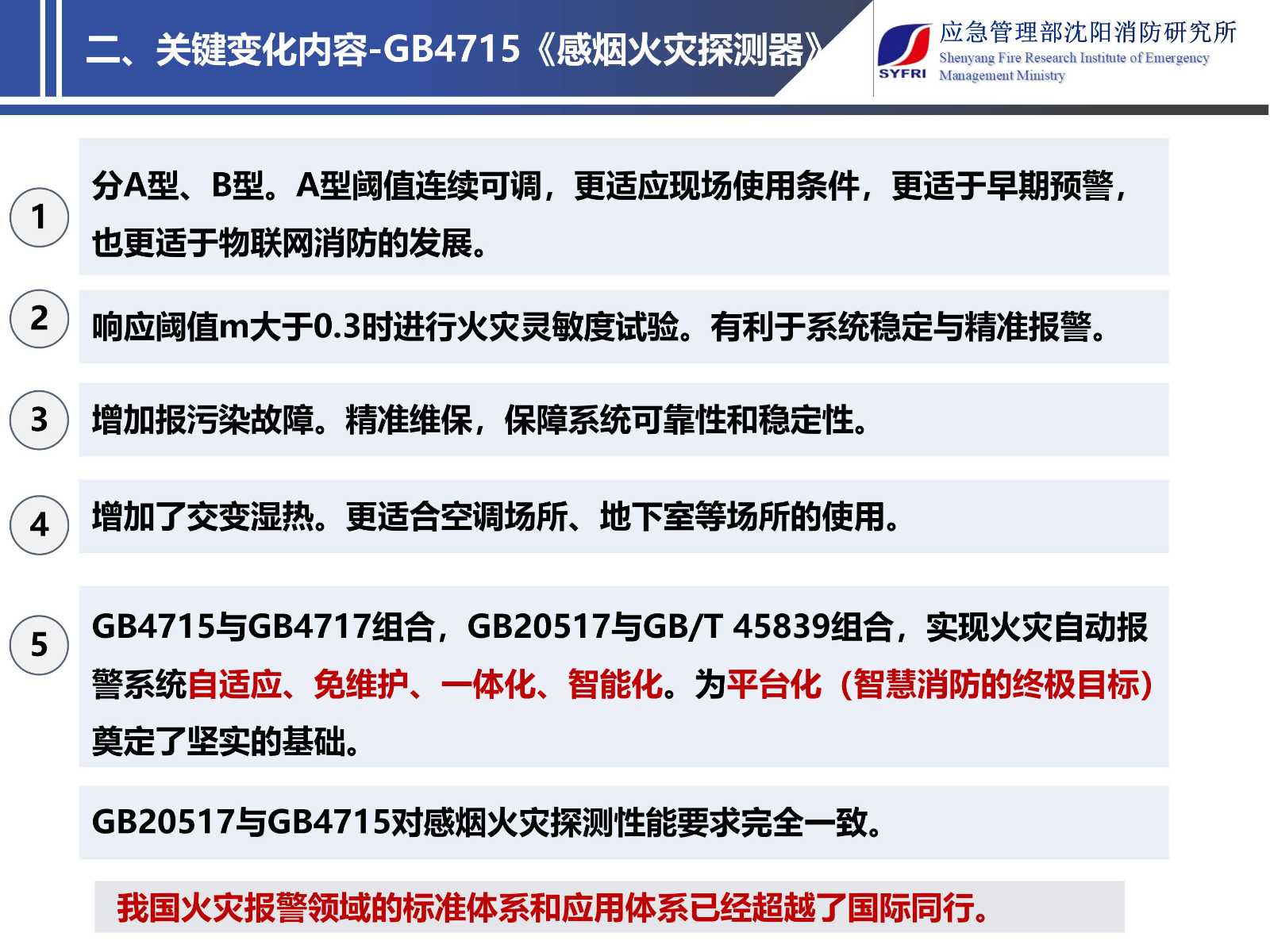 二、关键变化内容-GB4715《感烟火灾探测器》

SYFRI

应急管理部沈阳消防研究所
Shenyang Fire Research Institute of Emergency Management Ministry

1

分A型、B型。A型阈值连续可调，更适应现场使用条件，更适于早期预警，也更适于物联网消防的发展。

2

响应阈值m大于0.3时进行火灾灵敏度试验。有利于系统稳定与精准报警。

3

增加报污染故障。精准维保，保障系统可靠性和稳定性。

4

增加了交变湿热。更适合空调场所、地下室等场所的使用。

5

GB4715与GB4717组合，GB20517与GB/T 45839组合，实现火灾自动报警系统自适应、免维护、一体化、智能化。为平台化（智慧消防的终极目标）奠定了坚实的基础。

GB20517与GB4715对感烟火灾探测性能要求完全一致。

我国火灾报警领域的标准体系和应用体系已经超越了国际同行。